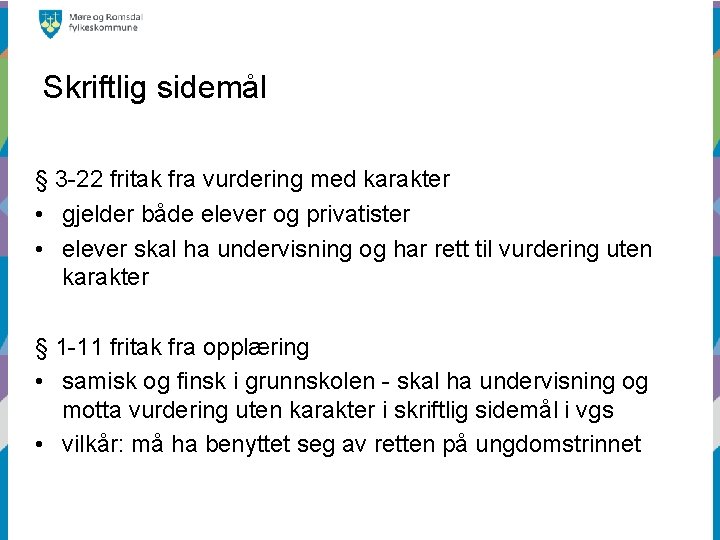 Møre og Romsdal fylkeskommune

Skriftlig sidemål

§ 3-22 fritak fra vurdering med karakter
• gjelder både elever og privatister
• elever skal ha undervisning og har rett til vurdering uten karakter

§ 1-11 fritak fra opplæring
• samisk og finsk i grunnskolen - skal ha undervisning og motta vurdering uten karakter i skriftlig sidemål i vgs
• vilkår: må ha benyttet seg av retten på ungdomstrinnet